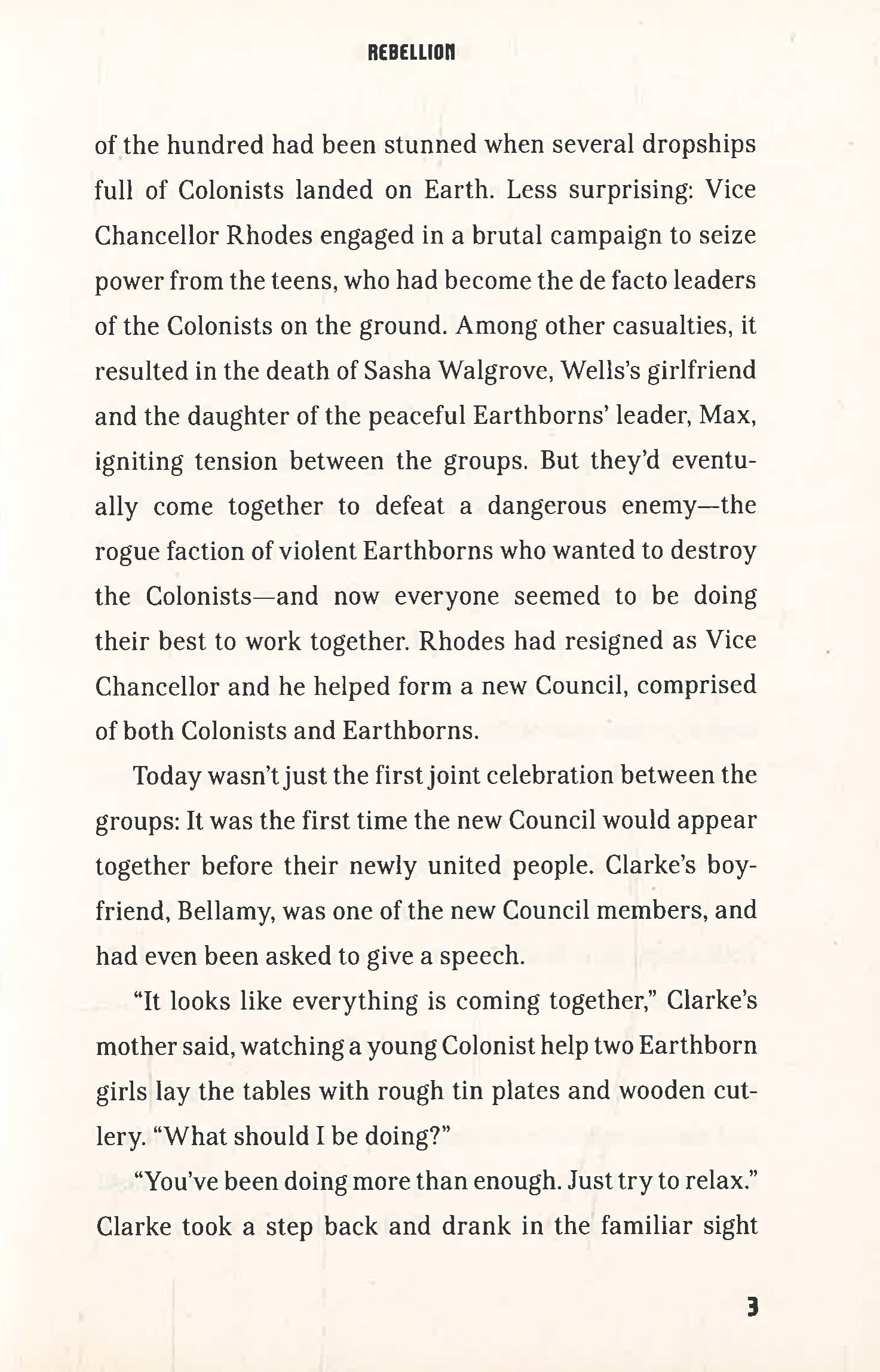 REBELLION

of the hundred had been stunned when several dropships full of Colonists landed on Earth. Less surprising: Vice Chancellor Rhodes engaged in a brutal campaign to seize power from the teens, who had become the de facto leaders of the Colonists on the ground. Among other casualties, it resulted in the death of Sasha Walgrove, Wells's girlfriend and the daughter of the peaceful Earthborns' leader, Max, igniting tension between the groups. But they'd eventually come together to defeat a dangerous enemy—the rogue faction of violent Earthborns who wanted to destroy the Colonists—and now everyone seemed to be doing their best to work together. Rhodes had resigned as Vice Chancellor and he helped form a new Council, comprised of both Colonists and Earthborns.

Today wasn't just the first joint celebration between the groups: It was the first time the new Council would appear together before their newly united people. Clarke's boyfriend, Bellamy, was one of the new Council members, and had even been asked to give a speech.

"It looks like everything is coming together," Clarke's mother said, watching a young Colonist help two Earthborn girls lay the tables with rough tin plates and wooden cutlery. "What should I be doing?"

"You've been doing more than enough. Just try to relax." Clarke took a step back and drank in the familiar sight

3